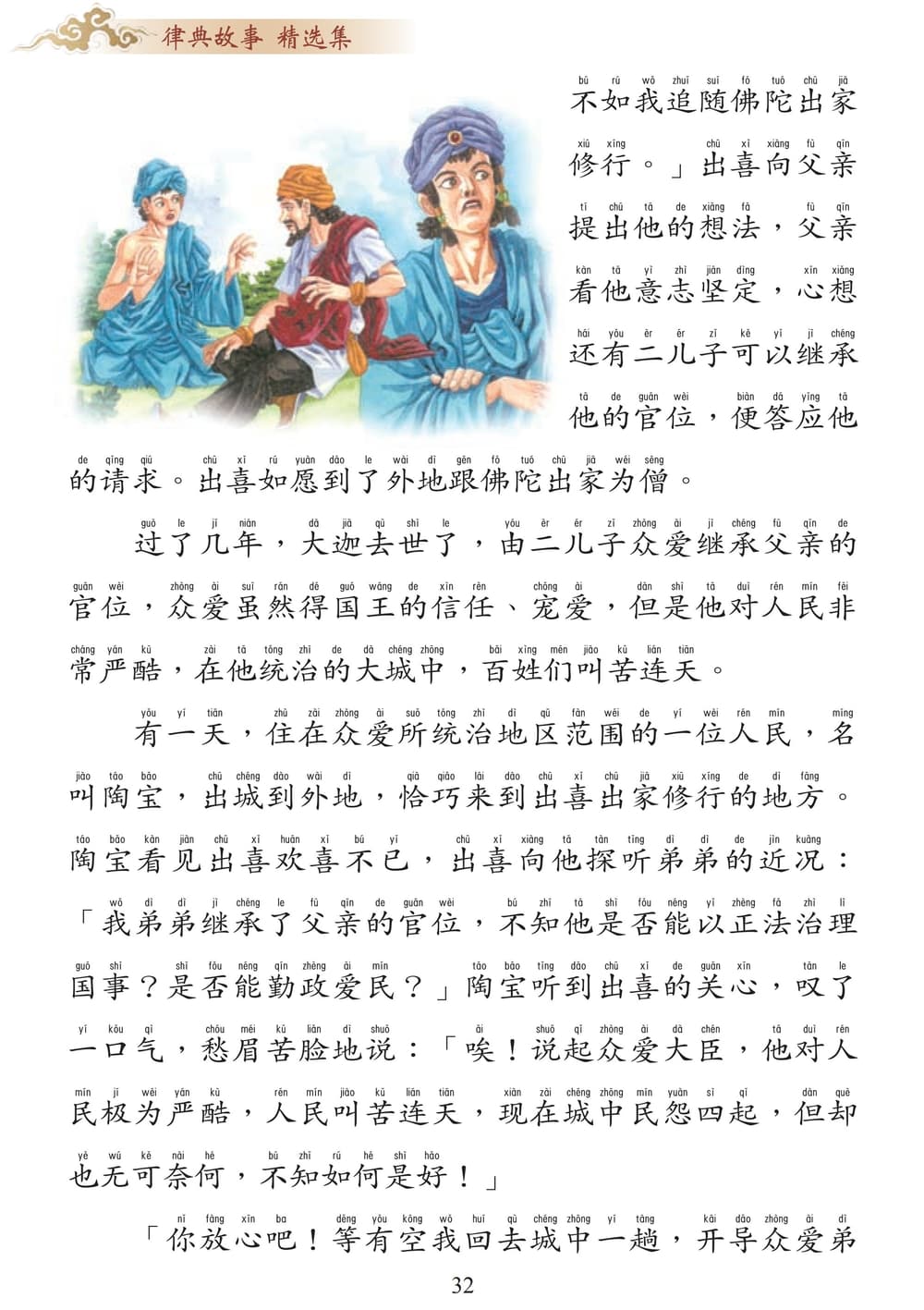 律典故事 精选集

不如我追随佛陀出家修行。」出喜向父亲提出他的想法，父亲看他意志坚定，心想还有二儿子可以继承他的官位，便答应他的请求。出喜如愿到了外地跟佛陀出家为僧。

过了几年，大迦去世了，由二儿子众爱继承父亲的官位，众爱虽然得国王的信任、宠爱，但是他对人民非常严酷，在他统治的大城中，百姓们叫苦连天。

有一天，住在众爱所统治地区范围的一位人民，名叫陶宝，出城到外地，恰巧来到出喜出家修行的地方。陶宝看见出喜欢喜不已，出喜向他探听弟弟的近况：「我弟弟继承了父亲的官位，不知他是否能以正法治理国事？是否能勤政爱民？」陶宝听到出喜的关心，叹了一口气，愁眉苦脸地说：「唉！说起众爱大臣，他对人民极为严酷，人民叫苦连天，现在城中民怨四起，但却也无可奈何，不知如何是好！」

「你放心吧！等有空我回去城中一趟，开导众爱弟

32